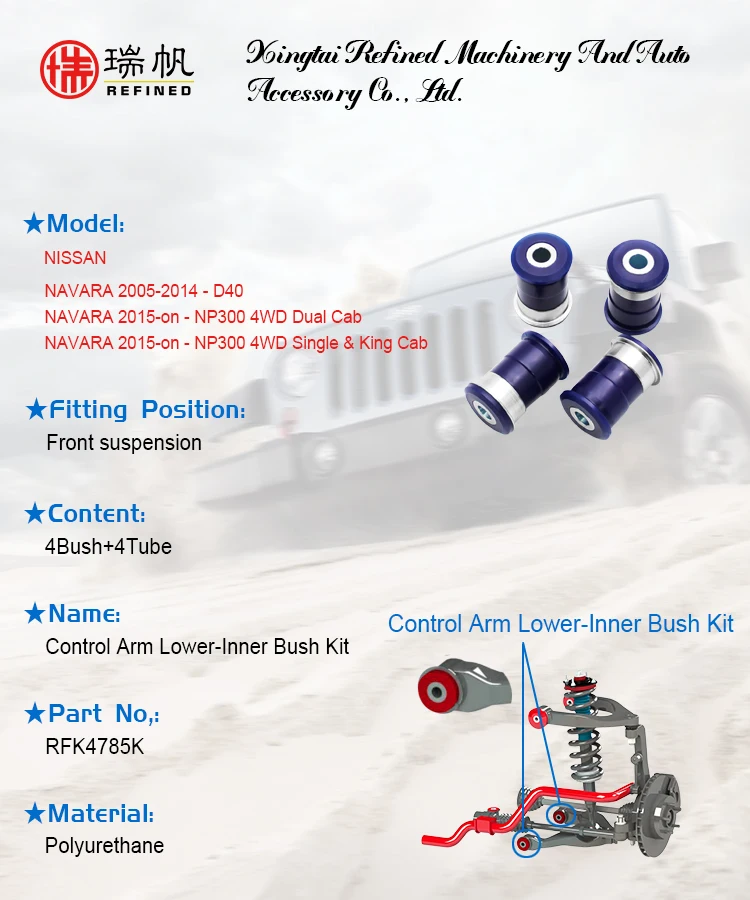 瑞帆
REFINED

Xingtai Refined Machinery And Auto Accessory Co., Ltd.

★Model:
NISSAN
NAVARA 2005-2014 - D40
NAVARA 2015-on - NP300 4WD Dual Cab
NAVARA 2015-on - NP300 4WD Single & King Cab

★Fitting Position:
Front suspension

★Content:
4Bush+4Tube

★Name:
Control Arm Lower-Inner Bush Kit

★Part No,:
RFK4785K

★Material:
Polyurethane

Control Arm Lower-Inner Bush Kit